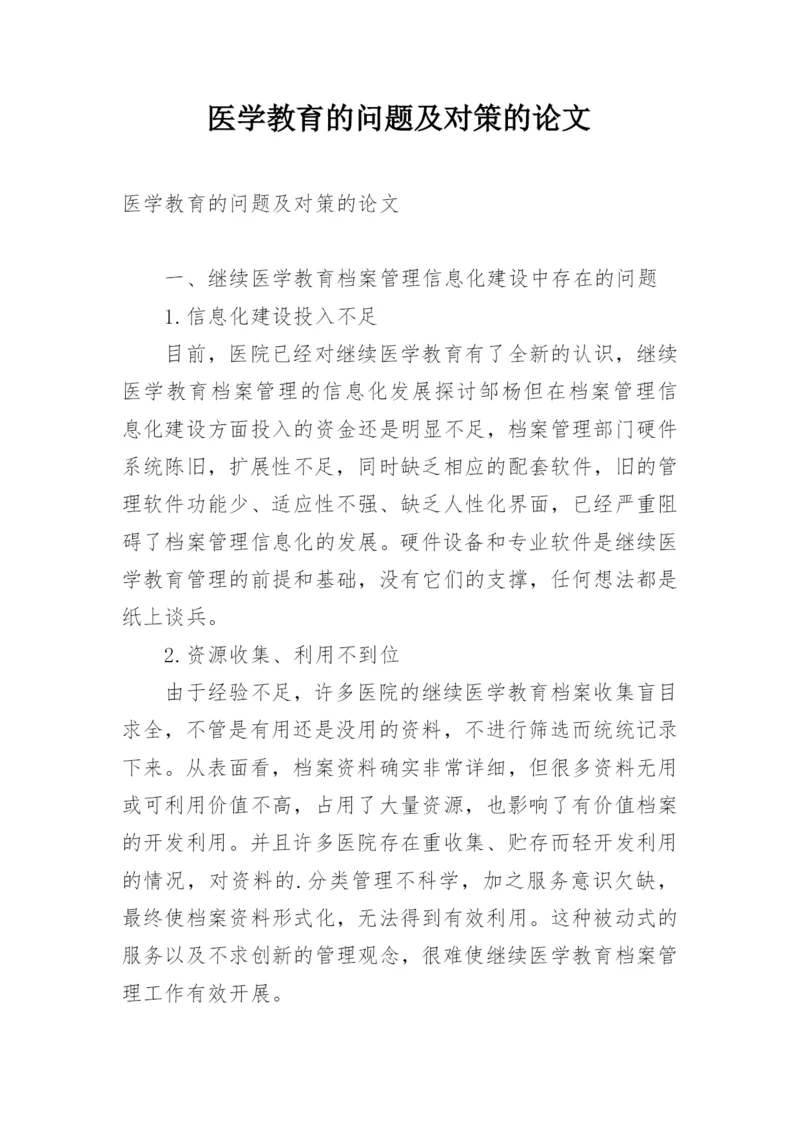 医学教育的问题及对策的论文

医学教育的问题及对策的论文

一、继续医学教育档案管理信息化建设中存在的问题

1.信息化建设投入不足

目前，医院已经对继续医学教育有了全新的认识，继续医学教育档案管理的信息化发展探讨邹杨但在档案管理信息化建设方面投入的资金还是明显不足，档案管理部门硬件系统陈旧，扩展性不足，同时缺乏相应的配套软件，旧的管理软件功能少、适应性不强、缺乏人性化界面，已经严重阻碍了档案管理信息化的发展。硬件设备和专业软件是继续医学教育管理的前提和基础，没有它们的支撑，任何想法都是纸上谈兵。

2.资源收集、利用不到位

由于经验不足，许多医院的继续医学教育档案收集盲目求全，不管是有用还是没用的资料，不进行筛选而统统记录下来。从表面看，档案资料确实非常详细，但很多资料无用或可利用价值不高，占用了大量资源，也影响了有价值档案的开发利用。并且许多医院存在重收集、贮存而轻开发利用的情况，对资料的.分类管理不科学，加之服务意识欠缺，最终使档案资料形式化，无法得到有效利用。这种被动式的服务以及不求创新的管理观念，很难使继续医学教育档案管理工作有效开展。